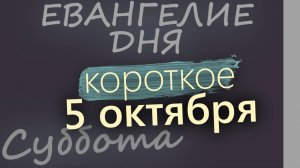 ЕВАНГЕЛИЕ ДНЯ

короткое

5 октября

Суббота